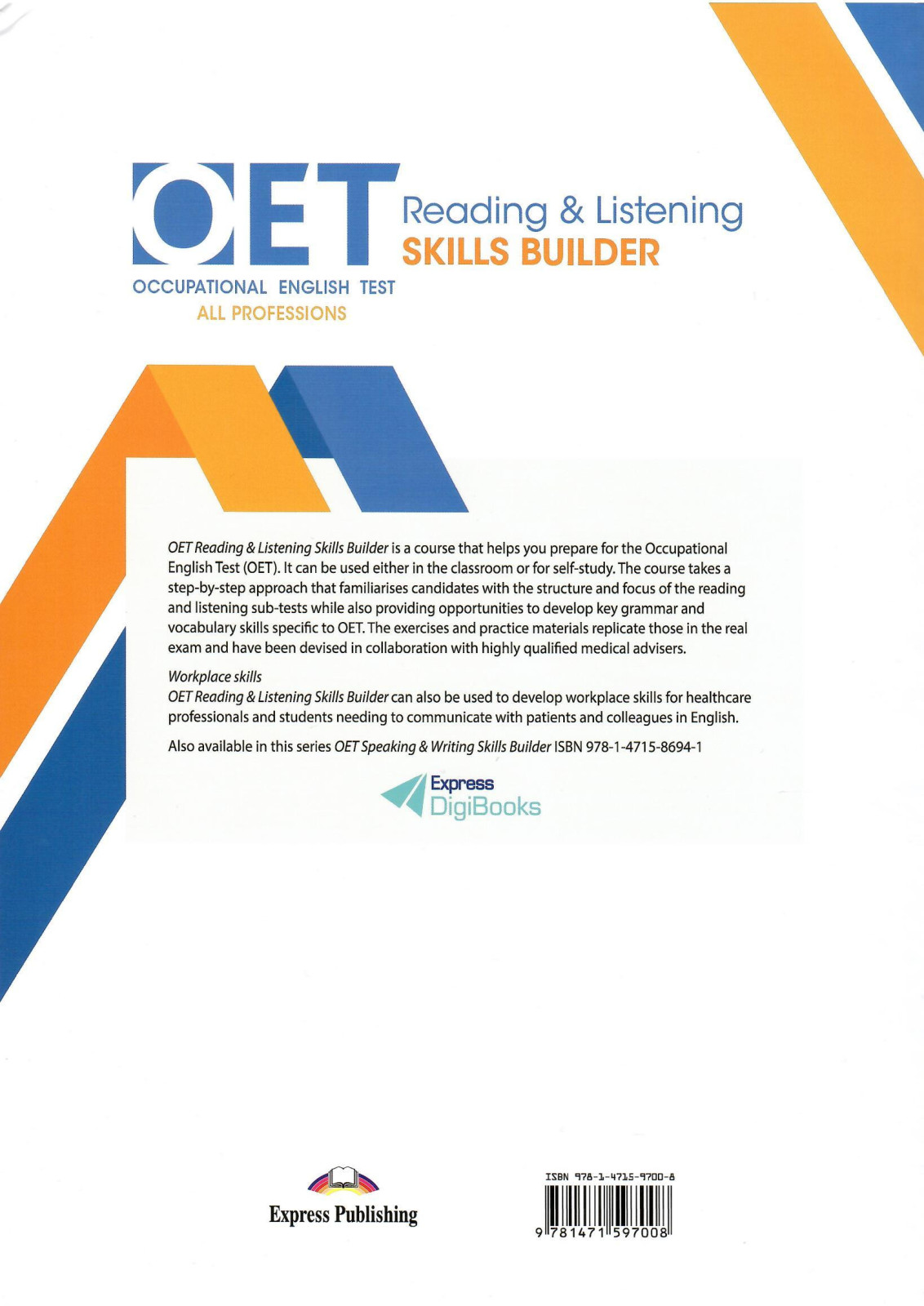 OET Reading & Listening SKILLS BUILDER

OCCUPATIONAL ENGLISH TEST
ALL PROFESSIONS

OET Reading & Listening Skills Builder is a course that helps you prepare for the Occupational English Test (OET). It can be used either in the classroom or for self-study. The course takes a step-by-step approach that familiarises candidates with the structure and focus of the reading and listening sub-tests while also providing opportunities to develop key grammar and vocabulary skills specific to OET. The exercises and practice materials replicate those in the real exam and have been devised in collaboration with highly qualified medical advisers.

Workplace skills
OET Reading & Listening Skills Builder can also be used to develop workplace skills for healthcare professionals and students needing to communicate with patients and colleagues in English.

Also available in this series OET Speaking & Writing Skills Builder ISBN 978-1-4715-8694-1

Express DigiBooks

Express Publishing

ISBN 978-1-4715-9700-8
9 781471 597008